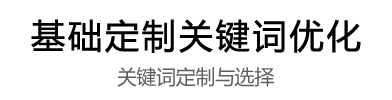 基础定制关键词优化

关键词定制与选择